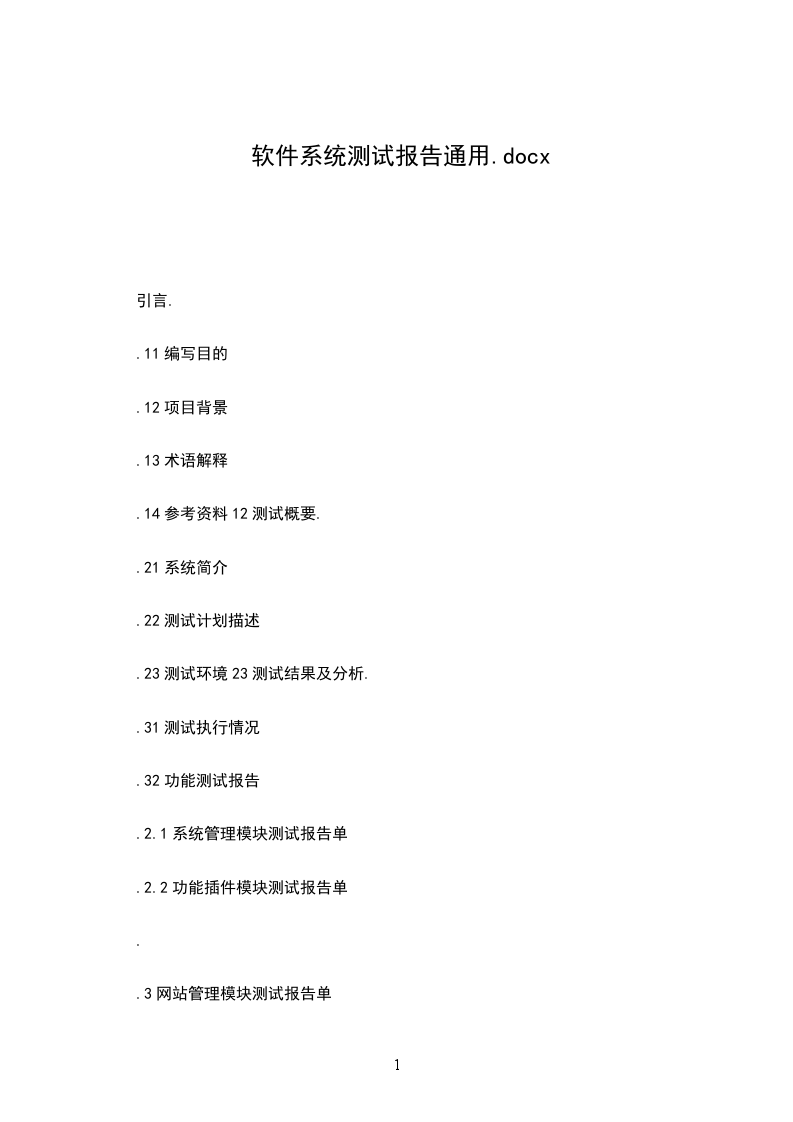 软件系统测试报告通用.docx

引言.

.11 编写目的

.12 项目背景

.13 术语解释

.14 参考资料 12 测试概要.

.21 系统简介

.22 测试计划描述

.23 测试环境 23 测试结果及分析.

.31 测试执行情况

.32 功能测试报告

.2.1 系统管理模块测试报告单

.2.2 功能插件模块测试报告单

.

.3 网站管理模块测试报告单

1